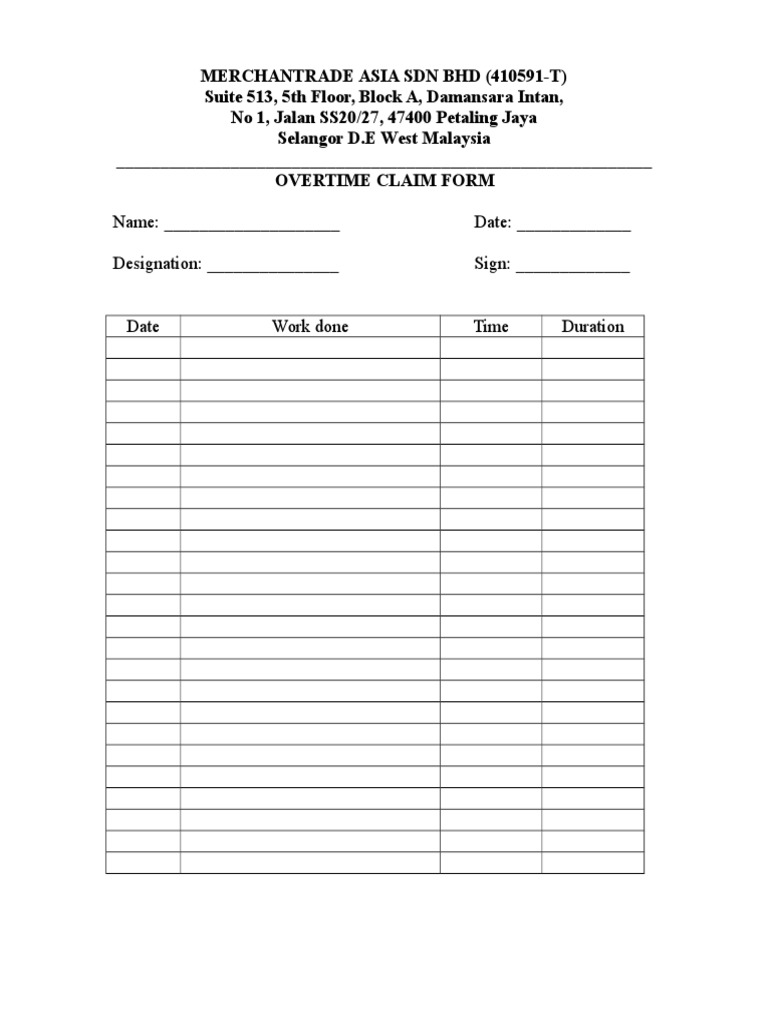 MERCHANTRADE ASIA SDN BHD (410591-T)
Suite 513, 5th Floor, Block A, Damansara Intan,
No 1, Jalan SS20/27, 47400 Petaling Jaya
Selangor D.E West Malaysia

OVERTIME CLAIM FORM

Name: ____ Date: ____

Designation: ____ Sign: ____

| Date | Work done | Time | Duration |
|---|---|---|---|
|  |  |  |  |
|  |  |  |  |
|  |  |  |  |
|  |  |  |  |
|  |  |  |  |
|  |  |  |  |
|  |  |  |  |
|  |  |  |  |
|  |  |  |  |
|  |  |  |  |
|  |  |  |  |
|  |  |  |  |
|  |  |  |  |
|  |  |  |  |
|  |  |  |  |
|  |  |  |  |
|  |  |  |  |
|  |  |  |  |
|  |  |  |  |
|  |  |  |  |
|  |  |  |  |
|  |  |  |  |
|  |  |  |  |
|  |  |  |  |
|  |  |  |  |